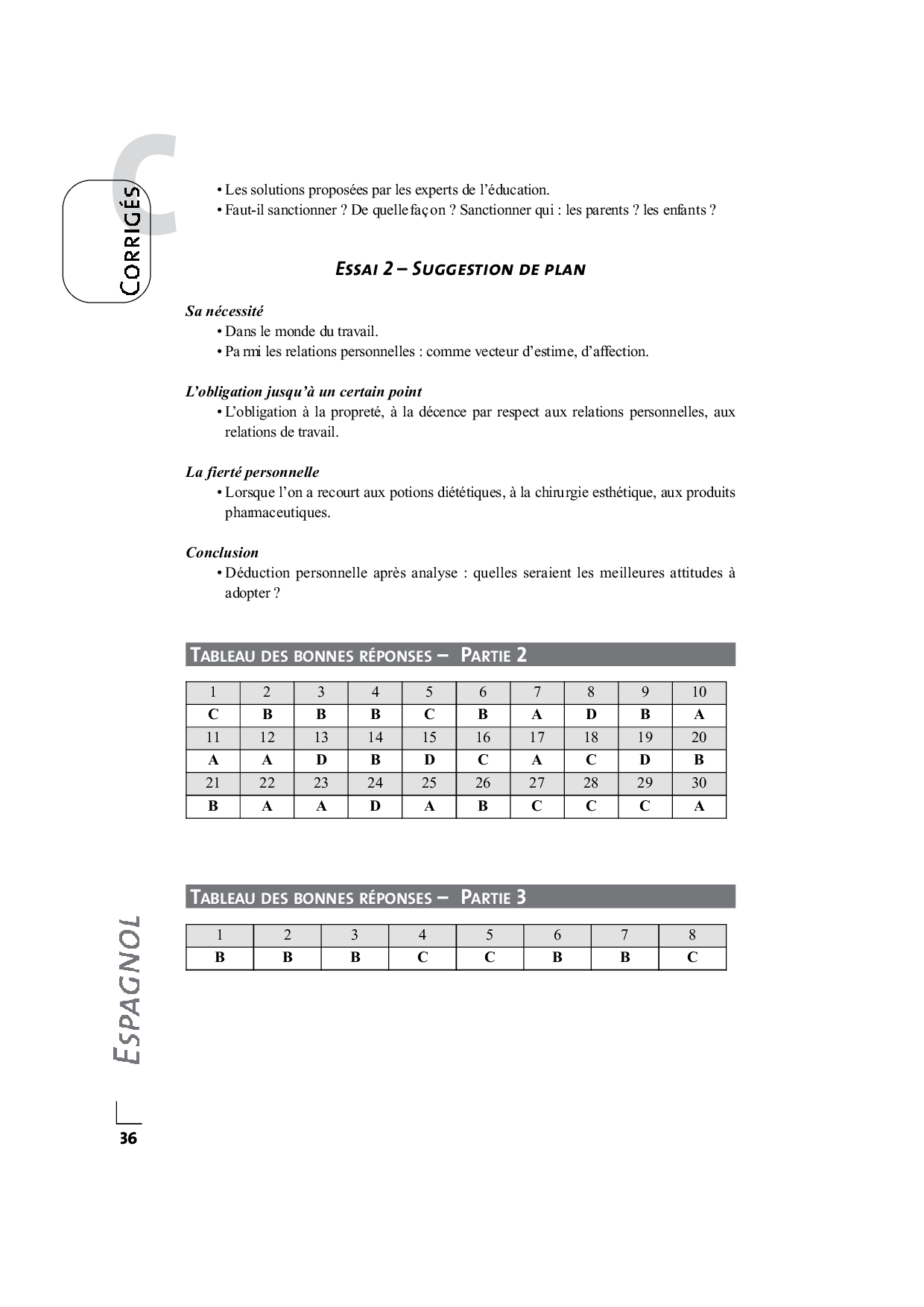 C
CORRIGÉS

• Les solutions proposées par les experts de l'éducation.
• Faut-il sanctionner ? De quelle façon ? Sanctionner qui : les parents ? les enfants ?

ESSAI 2 – SUGGESTION DE PLAN

Sa nécessité
• Dans le monde du travail.
• Parmi les relations personnelles : comme vecteur d'estime, d'affection.

L'obligation jusqu'à un certain point
• L'obligation à la propreté, à la décence par respect aux relations personnelles, aux relations de travail.

La fierté personnelle
• Lorsque l'on a recourt aux potions diététiques, à la chirurgie esthétique, aux produits pharmaceutiques.

Conclusion
• Déduction personnelle après analyse : quelles seraient les meilleures attitudes à adopter ?

TABLEAU DES BONNES RÉPONSES – PARTIE 2

| 1 | 2 | 3 | 4 | 5 | 6 | 7 | 8 | 9 | 10 |
|---|---|---|---|---|---|---|---|---|---|
| C | B | B | B | C | B | A | D | B | A |
| 11 | 12 | 13 | 14 | 15 | 16 | 17 | 18 | 19 | 20 |
| A | A | D | B | D | C | A | C | D | B |
| 21 | 22 | 23 | 24 | 25 | 26 | 27 | 28 | 29 | 30 |
| B | A | A | D | A | B | C | C | C | A |

TABLEAU DES BONNES RÉPONSES – PARTIE 3

| 1 | 2 | 3 | 4 | 5 | 6 | 7 | 8 |
|---|---|---|---|---|---|---|---|
| B | B | B | C | C | B | B | C |

ESPAGNOL

36